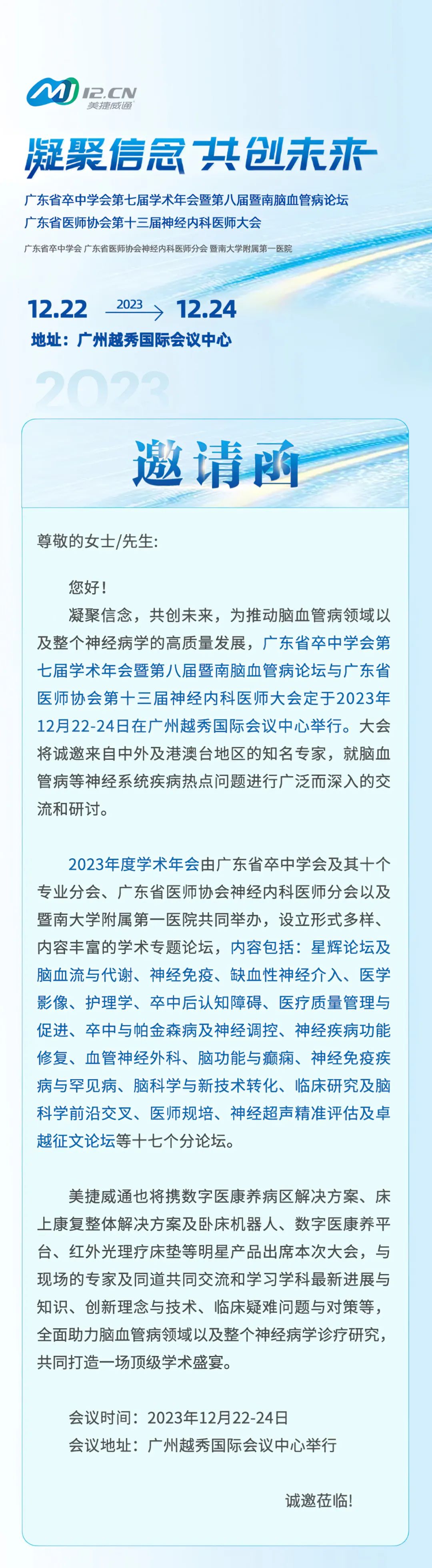 MJ 12.CN
美捷威通

凝聚信念 共创未来

广东省卒中学会第七届学术年会暨第八届暨南脑血管病论坛
广东省医师协会第十三届神经内科医师大会

广东省卒中学会 广东省医师协会神经内科医师分会 暨南大学附属第一医院

12.22 2023 12.24
地址：广州越秀国际会议中心

2023

邀请函

尊敬的女士/先生:

您好！

凝聚信念，共创未来，为推动脑血管病领域以及整个神经病学的高质量发展，广东省卒中学会第七届学术年会暨第八届暨南脑血管病论坛与广东省医师协会第十三届神经内科医师大会定于2023年12月22-24日在广州越秀国际会议中心举行。大会将诚邀来自中外及港澳台地区的知名专家，就脑血管病等神经系统疾病热点问题进行广泛而深入的交流和研讨。

2023年度学术年会由广东省卒中学会及其十个专业分会、广东省医师协会神经内科医师分会以及暨南大学附属第一医院共同举办，设立形式多样、内容丰富的学术专题论坛，内容包括：星辉论坛及脑血流与代谢、神经免疫、缺血性神经介入、医学影像、护理学、卒中后认知障碍、医疗质量管理与促进、卒中与帕金森病及神经调控、神经疾病功能修复、血管神经外科、脑功能与癫痫、神经免疫疾病与罕见病、脑科学与新技术转化、临床研究及脑科学前沿交叉、医师规培、神经超声精准评估及卓越征文论坛等十七个分论坛。

美捷威通也将携数字医康养病区解决方案、床上康复整体解决方案及卧床机器人、数字医康养平台、红外光理疗床垫等明星产品出席本次大会，与现场的专家及同道共同交流和学习学科最新进展与知识、创新理念与技术、临床疑难问题与对策等，全面助力脑血管病领域以及整个神经病学诊疗研究，共同打造一场顶级学术盛宴。

会议时间：2023年12月22-24日
会议地址：广州越秀国际会议中心举行

诚邀莅临!